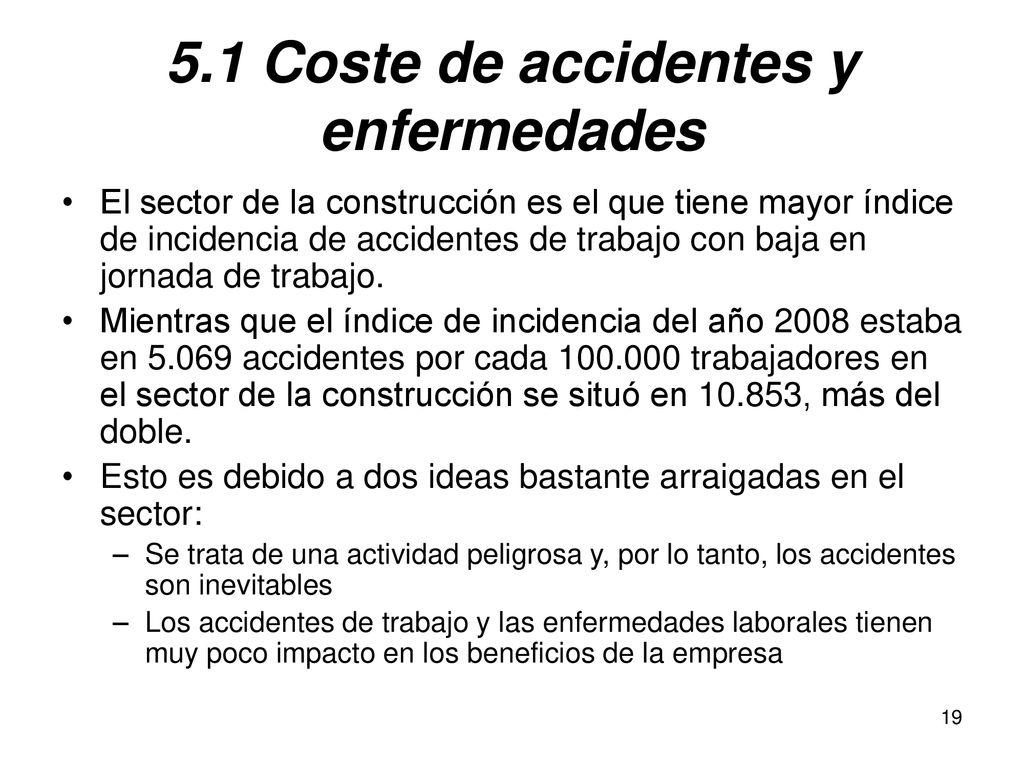 5.1 Coste de accidentes y enfermedades

• El sector de la construcción es el que tiene mayor índice de incidencia de accidentes de trabajo con baja en jornada de trabajo.

• Mientras que el índice de incidencia del año 2008 estaba en 5.069 accidentes por cada 100.000 trabajadores en el sector de la construcción se situó en 10.853, más del doble.

• Esto es debido a dos ideas bastante arraigadas en el sector:

– Se trata de una actividad peligrosa y, por lo tanto, los accidentes son inevitables

– Los accidentes de trabajo y las enfermedades laborales tienen muy poco impacto en los beneficios de la empresa

19